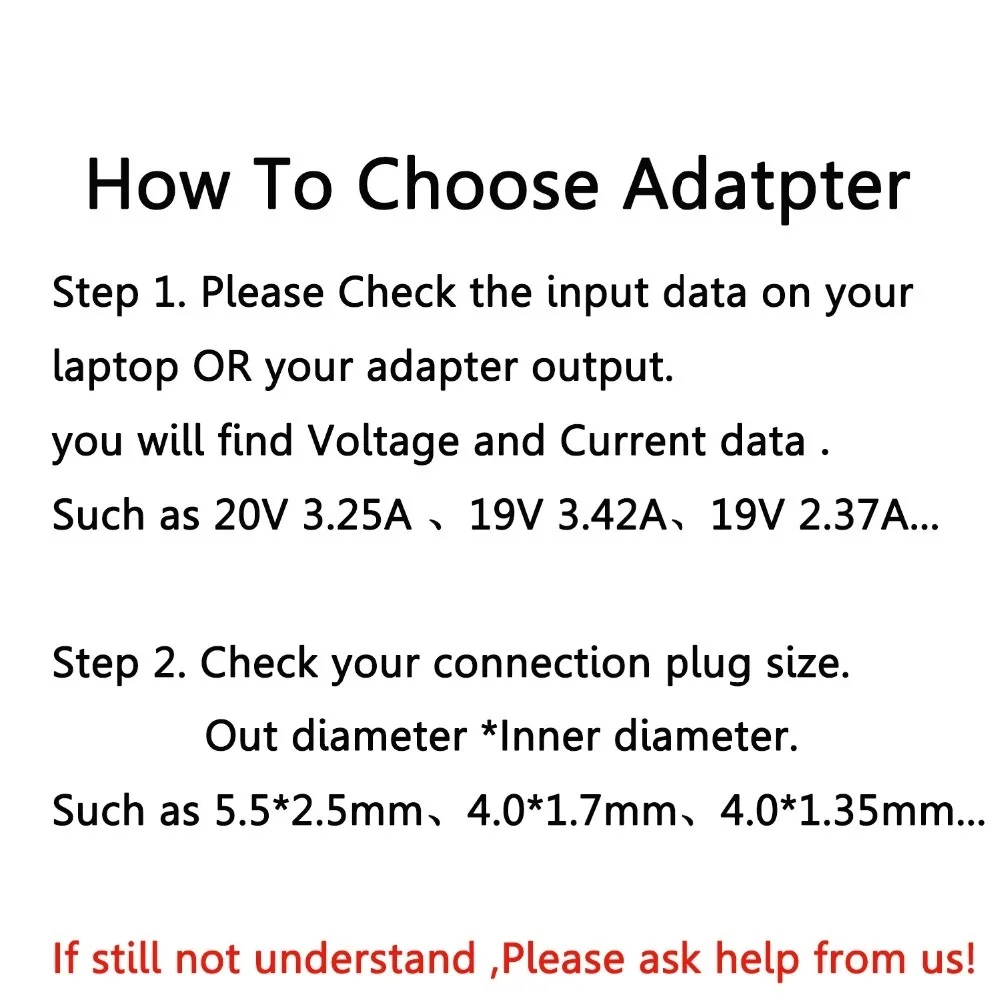 How To Choose Adatpter

Step 1. Please Check the input data on your laptop OR your adapter output.
you will find Voltage and Current data .
Such as 20V 3.25A 、19V 3.42A、19V 2.37A...

Step 2. Check your connection plug size.
Out diameter *Inner diameter.
Such as 5.5*2.5mm、4.0*1.7mm、4.0*1.35mm...

If still not understand ,Please ask help from us!